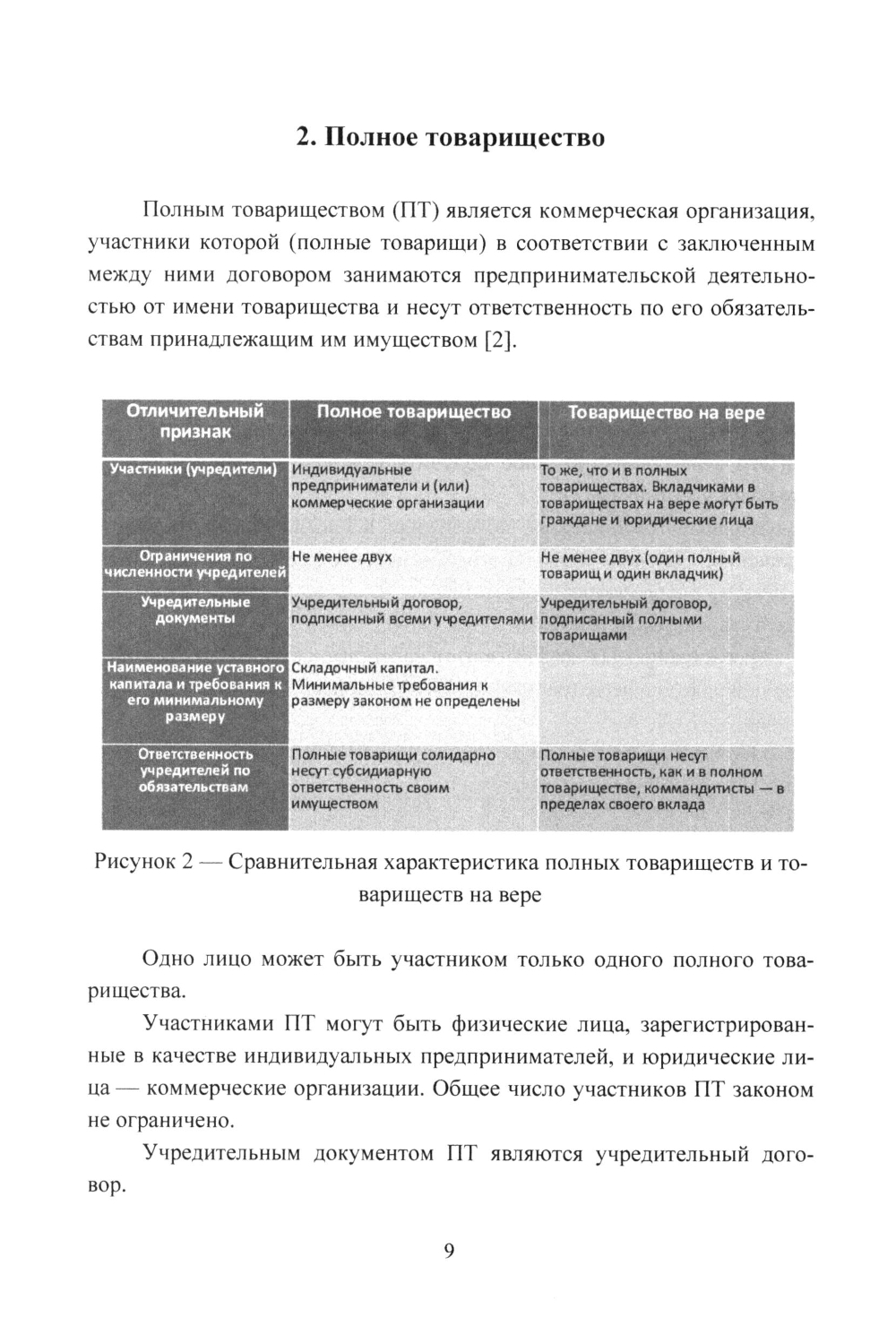 2. Полное товарищество

Полным товариществом (ПТ) является коммерческая организация, участники которой (полные товарищи) в соответствии с заключенным между ними договором занимаются предпринимательской деятельностью от имени товарищества и несут ответственность по его обязательствам принадлежащим им имуществом [2].

| Отличительный признак | Полное товарищество | Товарищество на вере |
|---|---|---|
| Участники (учредители) | Индивидуальные предприниматели и (или) коммерческие организации | То же, что и в полных товариществах. Вкладчиками в товариществах на вере могут быть граждане и юридические лица |
| Ограничения по численности учредителей | Не менее двух | Не менее двух (один полный товарищ и один вкладчик) |
| Учредительные документы | Учредительный договор, подписанный всеми учредителями | Учредительный договор, подписанный полными товарищами |
| Наименование уставного капитала и требования к его минимальному размеру | Складочный капитал. Минимальные требования к размеру законом не определены | |
| Ответственность учредителей по обязательствам | Полные товарищи солидарно несут субсидиарную ответственность своим имуществом | Полные товарищи несут ответственность, как и в полном товариществе, коммандитисты — в пределах своего вклада |

Рисунок 2 — Сравнительная характеристика полных товариществ и товариществ на вере

Одно лицо может быть участником только одного полного товарищества.

Участниками ПТ могут быть физические лица, зарегистрированные в качестве индивидуальных предпринимателей, и юридические лица — коммерческие организации. Общее число участников ПТ законом не ограничено.

Учредительным документом ПТ являются учредительный договор.

9